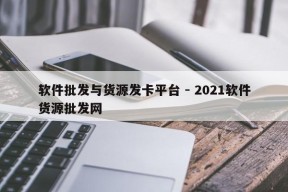 软件批发与货源发卡平台 - 2021软件货源批发网